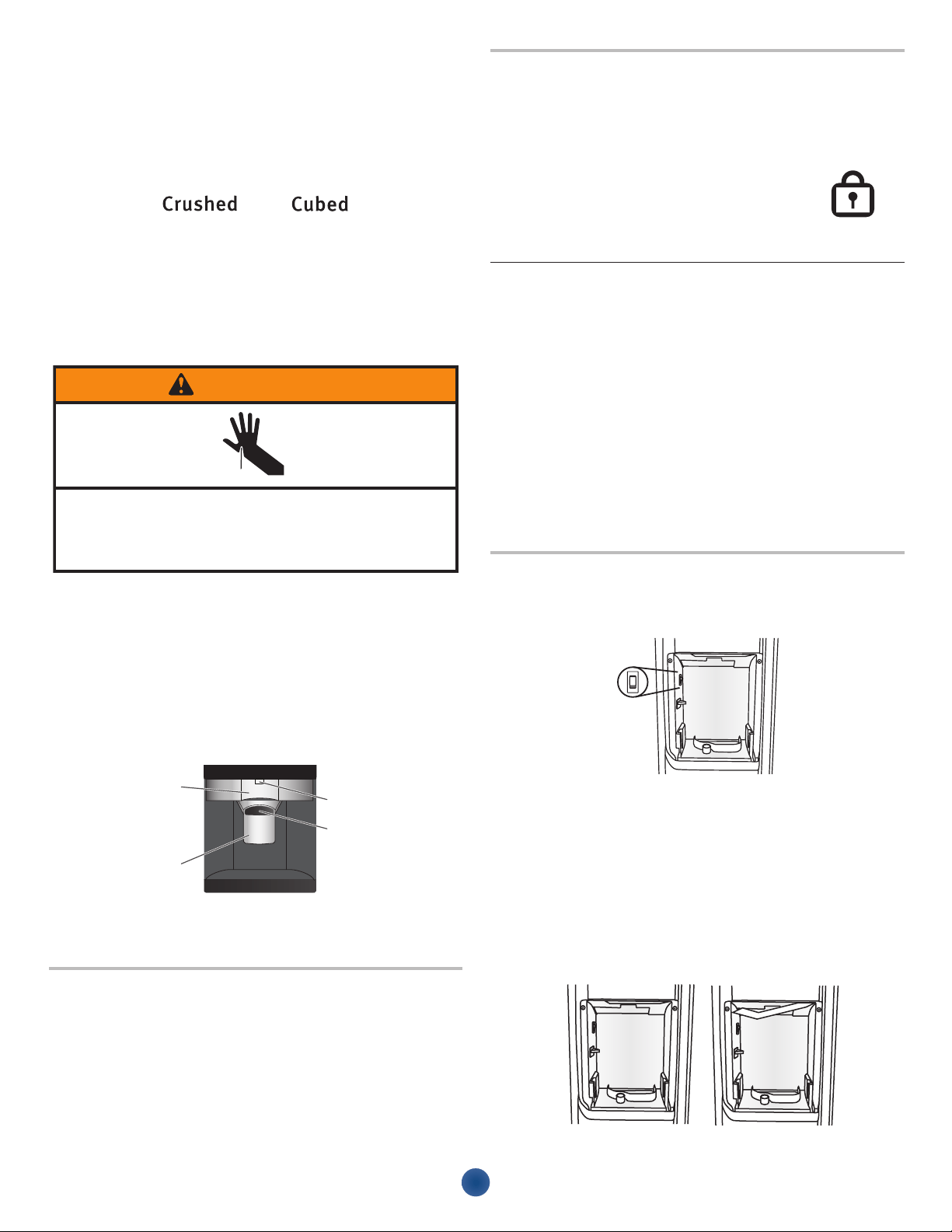 Crushed Cubed